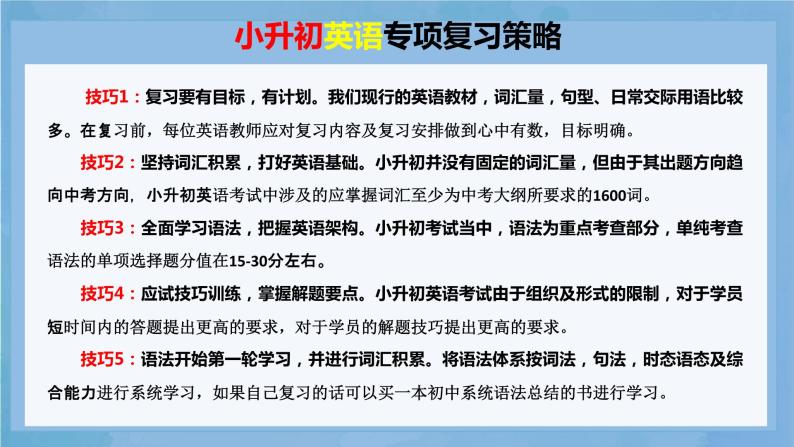 小升初英语专项复习策略

技巧1：复习要有目标，有计划。我们现行的英语教材，词汇量，句型、日常交际用语比较多。在复习前，每位英语教师应对复习内容及复习安排做到心中有数，目标明确。

技巧2：坚持词汇积累，打好英语基础。小升初并没有固定的词汇量，但由于其出题方向趋向中考方向，小升初英语考试中涉及的应掌握词汇至少为中考大纲所要求的1600词。

技巧3：全面学习语法，把握英语架构。小升初考试当中，语法为重点考查部分，单纯考查语法的单项选择题分值在15-30分左右。

技巧4：应试技巧训练，掌握解题要点。小升初英语考试由于组织及形式的限制，对于学员短时间内的答题提出更高的要求，对于学员的解题技巧提出更高的要求。

技巧5：语法开始第一轮学习，并进行词汇积累。将语法体系按词法，句法，时态语态及综合能力进行系统学习，如果自己复习的话可以买一本初中系统语法总结的书进行学习。